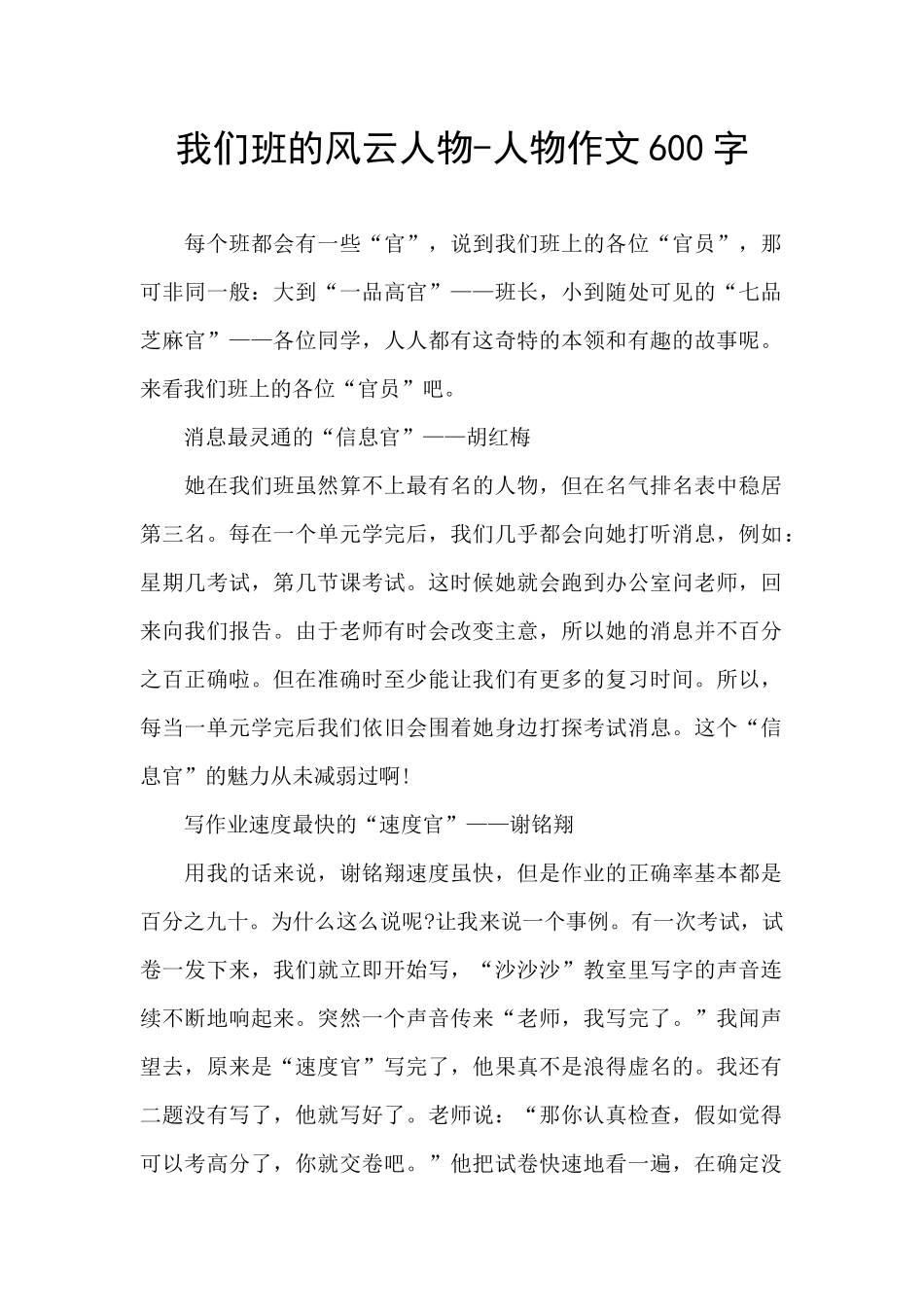 我们班的风云人物-人物作文600字

每个班都会有一些“官”，说到我们班上的各位“官员”，那可非同一般：大到“一品高官”——班长，小到随处可见的“七品芝麻官”——各位同学，人人都有这奇特的本领和有趣的故事呢。来看我们班上的各位“官员”吧。

消息最灵通的“信息官”——胡红梅

她在我们班虽然算不上最有名的人物，但在名气排名表中稳居第三名。每在一个单元学完后，我们几乎都会向她打听消息，例如：星期几考试，第几节课考试。这时候她就会跑到办公室问老师，回来向我们报告。由于老师有时会改变主意，所以她的消息并不百分之百正确啦。但在准确时至少能让我们有更多的复习时间。所以，每当一单元学完后我们依旧会围着她身边打探考试消息。这个“信息官”的魅力从未减弱过啊!

写作业速度最快的“速度官”——谢铭翔

用我的话来说，谢铭翔速度虽快，但是作业的正确率基本都是百分之九十。为什么这么说呢?让我来说一个事例。有一次考试，试卷一发下来，我们就立即开始写，“沙沙沙”教室里写字的声音连续不断地响起来。突然一个声音传来“老师，我写完了。”我闻声望去，原来是“速度官”写完了，他果真不是浪得虚名的。我还有二题没有写了，他就写好了。老师说：“那你认真检查，假如觉得可以考高分了，你就交卷吧。”他把试卷快速地看一遍，在确定没